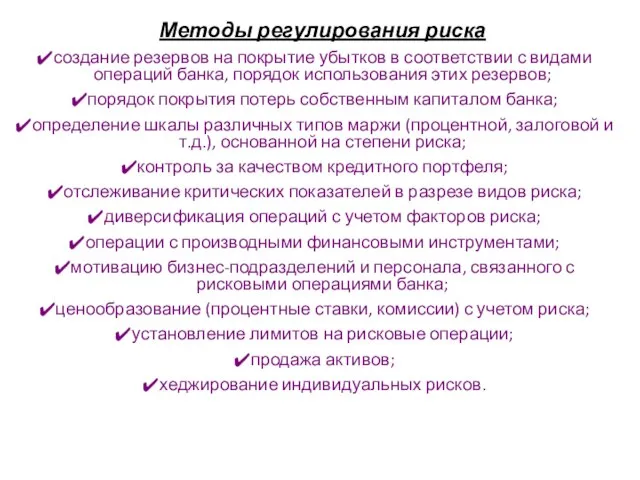 Методы регулирования риска

✔создание резервов на покрытие убытков в соответствии с видами операций банка, порядок использования этих резервов;

✔порядок покрытия потерь собственным капиталом банка;

✔определение шкалы различных типов маржи (процентной, залоговой и т.д.), основанной на степени риска;

✔контроль за качеством кредитного портфеля;

✔отслеживание критических показателей в разрезе видов риска;

✔диверсификация операций с учетом факторов риска;

✔операции с производными финансовыми инструментами;

✔мотивацию бизнес-подразделений и персонала, связанного с рисковыми операциями банка;

✔ценообразование (процентные ставки, комиссии) с учетом риска;

✔установление лимитов на рисковые операции;

✔продажа активов;

✔хеджирование индивидуальных рисков.